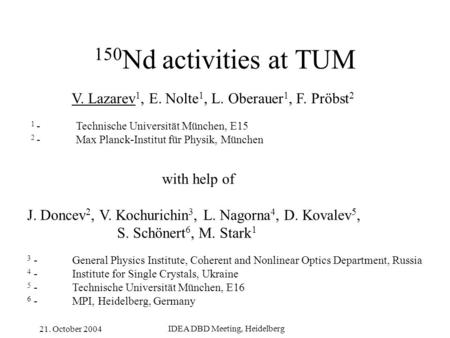 $^{150}$Nd activities at TUM

V. Lazarev$^1$, E. Nolte$^1$, L. Oberauer$^1$, F. Pröbst$^2$

$^1$ - Technische Universität München, E15
$^2$ - Max Planck-Institut für Physik, München

with help of

J. Doncev$^2$, V. Kochurichin$^3$, L. Nagorna$^4$, D. Kovalev$^5$, S. Schönert$^6$, M. Stark$^1$

$^3$ - General Physics Institute, Coherent and Nonlinear Optics Department, Russia
$^4$ - Institute for Single Crystals, Ukraine
$^5$ - Technische Universität München, E16
$^6$ - MPI, Heidelberg, Germany

21. October 2004 IDEA DBD Meeting, Heidelberg